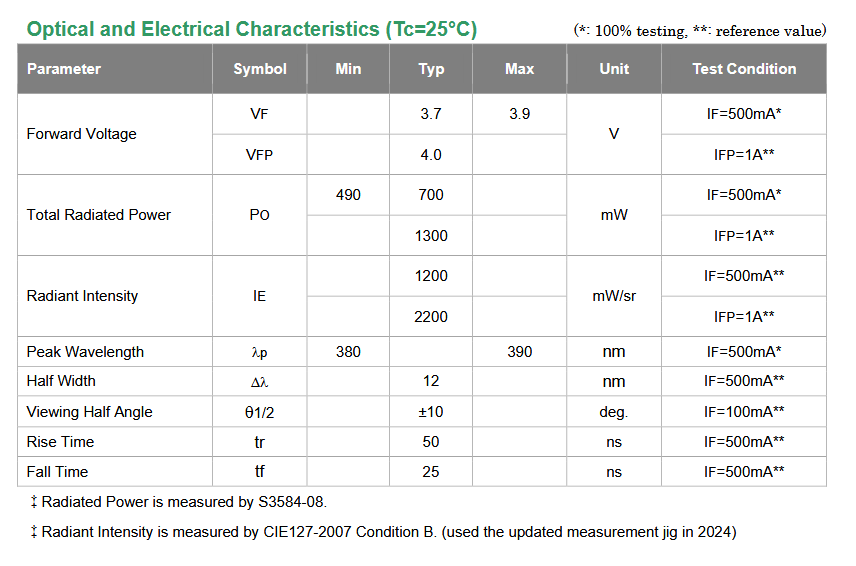 Optical and Electrical Characteristics (Tc=25°C)

(*: 100% testing, **: reference value)

| Parameter | Symbol | Min | Typ | Max | Unit | Test Condition |
|---|---|---|---|---|---|---|
| Forward Voltage | VF | | 3.7 | 3.9 | V | IF=500mA* |
| | VFP | | 4.0 | | | IFP=1A** |
| Total Radiated Power | PO | 490 | 700 | | mW | IF=500mA* |
| | | | 1300 | | | IFP=1A** |
| Radiant Intensity | IE | | 1200 | | mW/sr | IF=500mA** |
| | | | 2200 | | | IFP=1A** |
| Peak Wavelength | λp | 380 | | 390 | nm | IF=500mA* |
| Half Width | Δλ | | 12 | | nm | IF=500mA** |
| Viewing Half Angle | θ1/2 | | ±10 | | deg. | IF=100mA** |
| Rise Time | tr | | 50 | | ns | IF=500mA** |
| Fall Time | tf | | 25 | | ns | IF=500mA** |

‡ Radiated Power is measured by S3584-08.

‡ Radiant Intensity is measured by CIE127-2007 Condition B. (used the updated measurement jig in 2024)